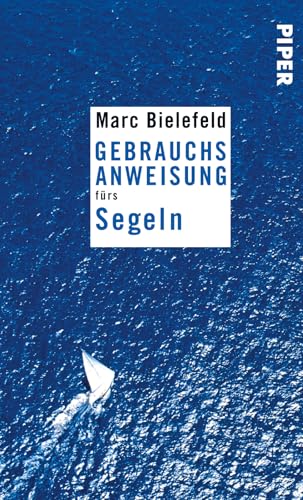 PIPER

Marc Bielefeld

GEBRAUCHS ANWEISUNG

fürs

Segeln